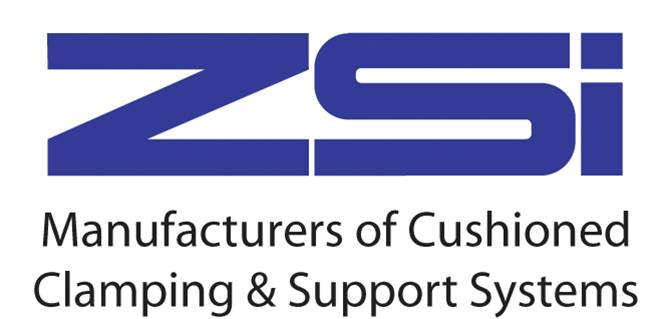 ZSi

Manufacturers of Cushioned Clamping & Support Systems